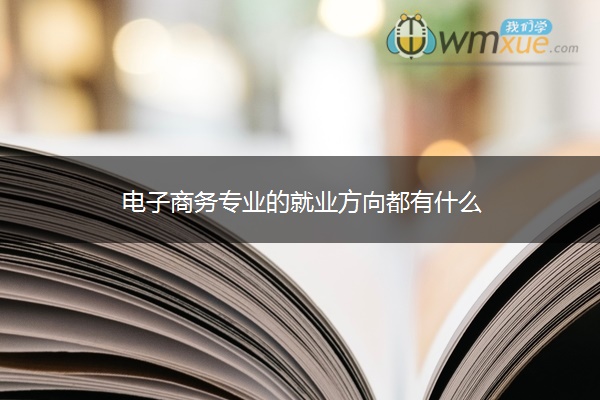 我们学
wmxue.com

电子商务专业的就业方向都有什么